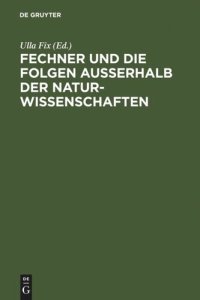 DE GRUYTER

Ulla Fix (Ed.)

FECHNER UND DIE FOLGEN AUSSERHALB DER NATURWISSENSCHAFTEN

DE
G